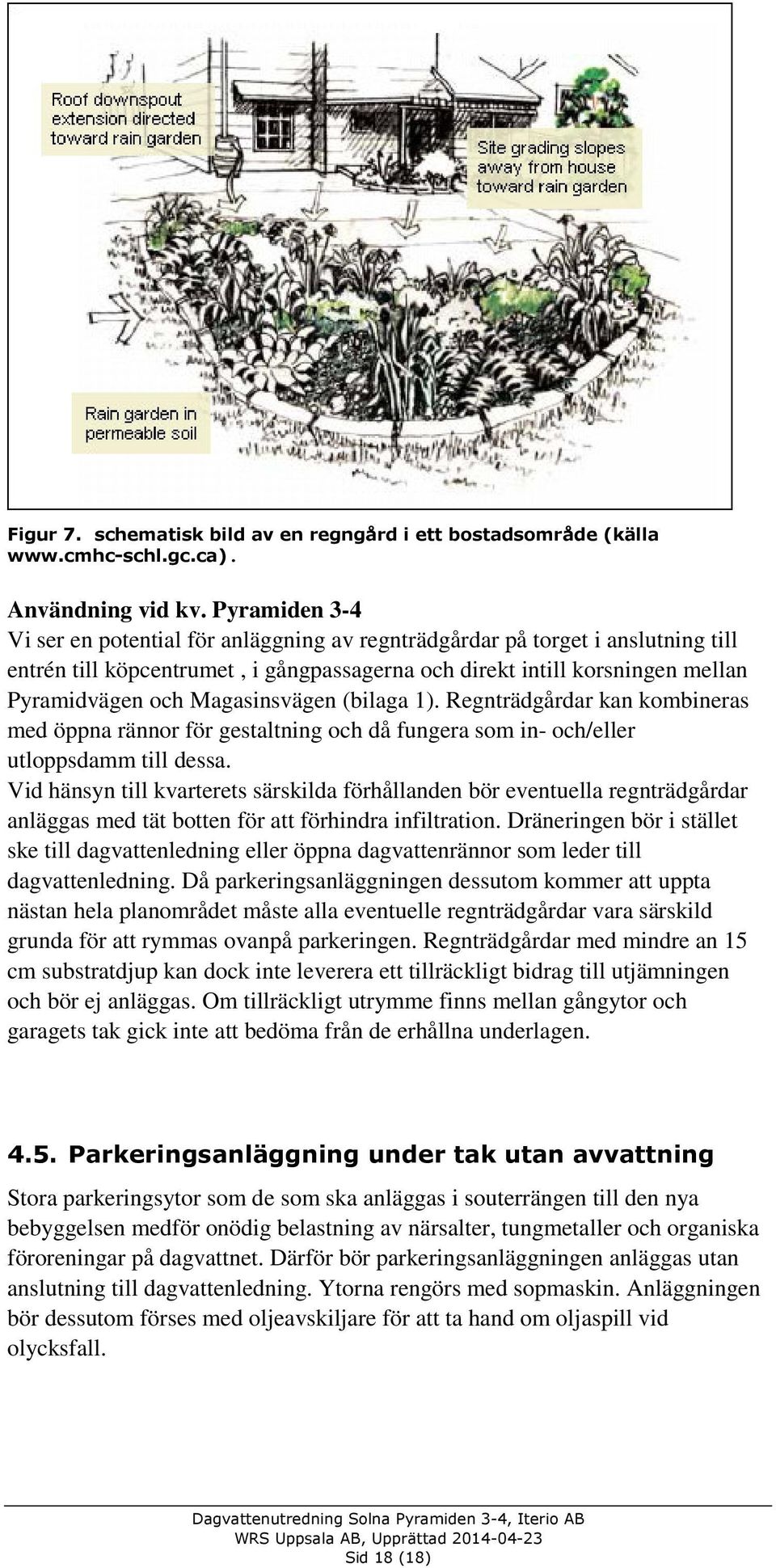 Roof downspout extension directed toward rain garden

Site grading slopes away from house toward rain garden

Rain garden in permeable soil

Figur 7. schematisk bild av en regngård i ett bostadsområde (källa www.cmhc-schl.gc.ca).

Användning vid kv. Pyramiden 3-4
Vi ser en potential för anläggning av regnträdgårdar på torget i anslutning till entrén till köpcentrumet , i gångpassagerna och direkt intill korsningen mellan Pyramidvägen och Magasinsvägen (bilaga 1). Regnträdgårdar kan kombineras med öppna rännor för gestaltning och då fungera som in- och/eller utloppsdamm till dessa.
Vid hänsyn till kvarterets särskilda förhållanden bör eventuella regnträdgårdar anläggas med tät botten för att förhindra infiltration. Dräneringen bör i stället ske till dagvattenledning eller öppna dagvattenrännor som leder till dagvattenledning. Då parkeringsanläggningen dessutom kommer att uppta nästan hela planområdet måste alla eventuelle regnträdgårdar vara särskild grunda för att rymmas ovanpå parkeringen. Regnträdgårdar med mindre an 15 cm substratdjup kan dock inte leverera ett tillräckligt bidrag till utjämningen och bör ej anläggas. Om tillräckligt utrymme finns mellan gångytor och garagets tak gick inte att bedöma från de erhållna underlagen.

4.5. Parkeringsanläggning under tak utan avvattning

Stora parkeringsytor som de som ska anläggas i souterrängen till den nya bebyggelsen medför onödig belastning av närsalter, tungmetaller och organiska föroreningar på dagvattnet. Därför bör parkeringsanläggningen anläggas utan anslutning till dagvattenledning. Ytorna rengörs med sopmaskin. Anläggningen bör dessutom förses med oljeavskiljare för att ta hand om oljaspill vid olycksfall.

Dagvattenutredning Solna Pyramiden 3-4, Iterio AB
WRS Uppsala AB, Upprättad 2014-04-23
Sid 18 (18)